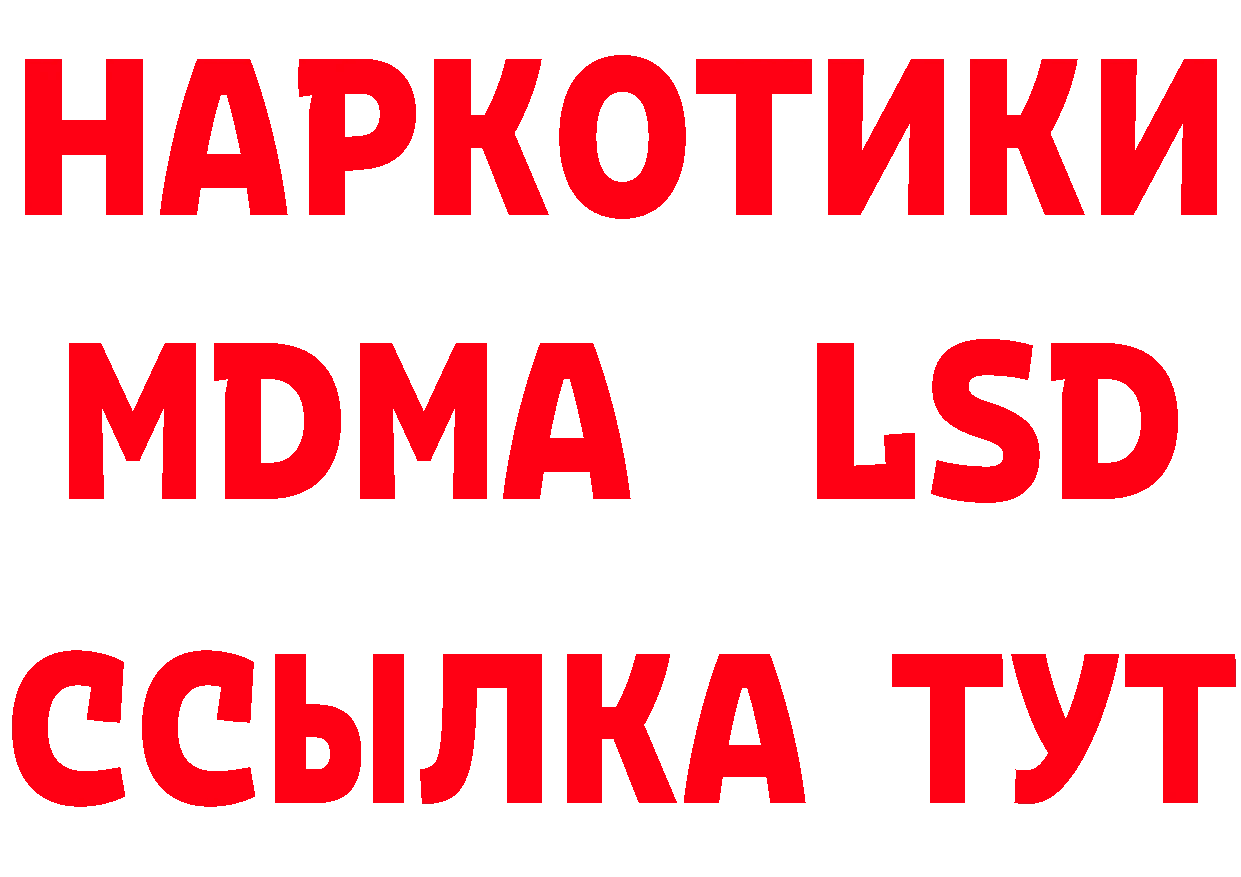 НАРКОТИКИ
MDMA LSD
ССЫЛКА ТУТ